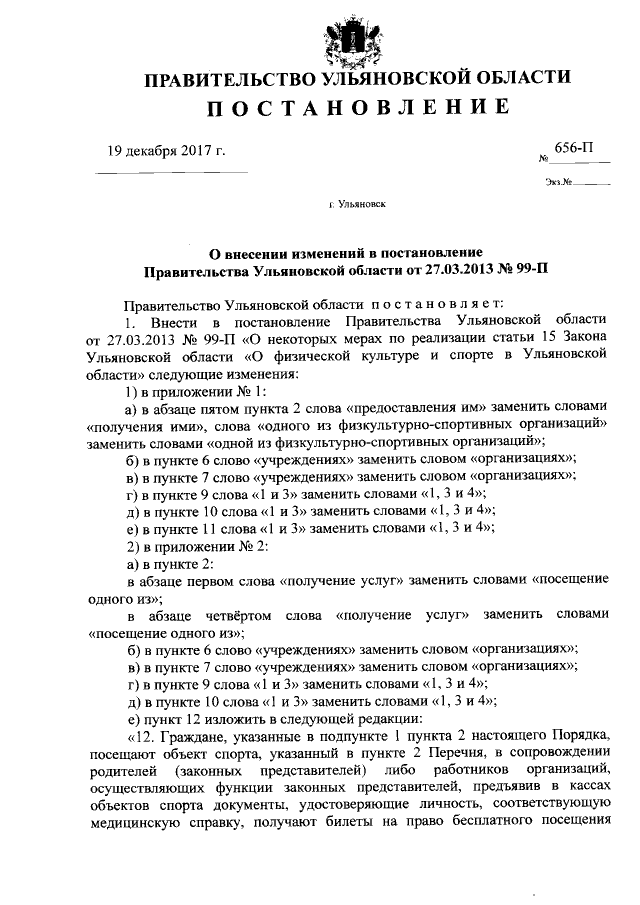 ПРАВИТЕЛЬСТВО УЛЬЯНОВСКОЙ ОБЛАСТИ
ПОСТАНОВЛЕНИЕ

19 декабря 2017 г.

№ 656-П

Экз.№

г. Ульяновск

О внесении изменений в постановление Правительства Ульяновской области от 27.03.2013 № 99-П

Правительство Ульяновской области постановляет:

1. Внести в постановление Правительства Ульяновской области от 27.03.2013 № 99-П «О некоторых мерах по реализации статьи 15 Закона Ульяновской области «О физической культуре и спорте в Ульяновской области» следующие изменения:

1) в приложении № 1:

а) в абзаце пятом пункта 2 слова «предоставления им» заменить словами «получения ими», слова «одного из физкультурно-спортивных организаций» заменить словами «одной из физкультурно-спортивных организаций»;

б) в пункте 6 слово «учреждениях» заменить словом «организациях»;

в) в пункте 7 слово «учреждениях» заменить словом «организациях»;

г) в пункте 9 слова «1 и 3» заменить словами «1, 3 и 4»;

д) в пункте 10 слова «1 и 3» заменить словами «1, 3 и 4»;

е) в пункте 11 слова «1 и 3» заменить словами «1, 3 и 4»;

2) в приложении № 2:

а) в пункте 2:

в абзаце первом слова «получение услуг» заменить словами «посещение одного из»;

в абзаце четвёртом слова «получение услуг» заменить словами «посещение одного из»;

б) в пункте 6 слово «учреждениях» заменить словом «организациях»;

в) в пункте 7 слово «учреждениях» заменить словом «организациях»;

г) в пункте 9 слова «1 и 3» заменить словами «1, 3 и 4»;

д) в пункте 10 слова «1 и 3» заменить словами «1, 3 и 4»;

е) пункт 12 изложить в следующей редакции:

«12. Граждане, указанные в подпункте 1 пункта 2 настоящего Порядка, посещают объект спорта, указанный в пункте 2 Перечня, в сопровождении родителей (законных представителей) либо работников организаций, осуществляющих функции законных представителей, предъявив в кассах объектов спорта документы, удостоверяющие личность, соответствующую медицинскую справку, получают билеты на право бесплатного посещения